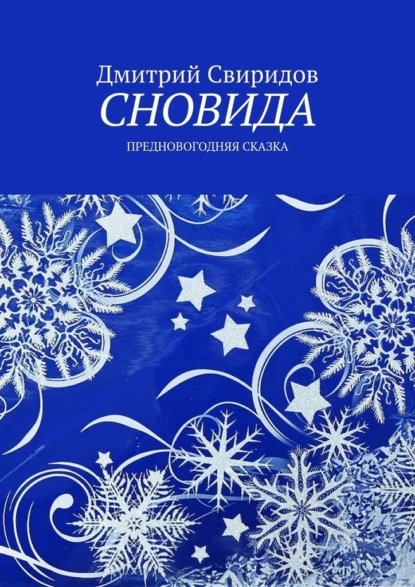 Дмитрий Свиридов
СНОВИДА
ПРЕДНОВОГОДНЯЯ СКАЗКА